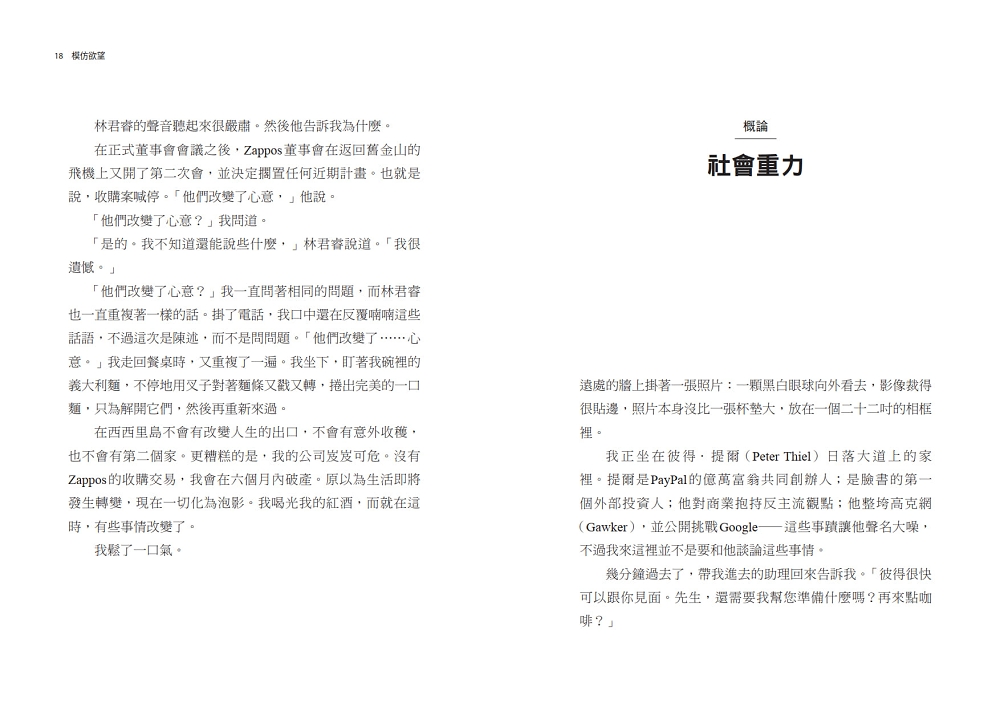 18 模仿欲望

林君睿的聲音聽起來很嚴肅。然後他告訴我為什麼。

在正式董事會會議之後，Zappos董事會在返回舊金山的飛機上又開了第二次會，並決定擱置任何近期計畫。也就是說，收購案喊停。「他們改變了心意，」他說。

「他們改變了心意？」我問道。

「是的。我不知道還能說些什麼，」林君睿說道。「我很遺憾。」

「他們改變了心意？」我一直問著相同的問題，而林君睿也一直重複著一樣的話。掛了電話，我口中還在反覆喃喃這些話語，不過這次是陳述，而不是問問題。「他們改變了……心意。」我走回餐桌時，又重複了一遍。我坐下，盯著我碗裡的義大利麵，不停地用叉子對著麵條又戳又轉，捲出完美的一口麵，只為解開它們，然後再重新來過。

在西西里島不會有改變人生的出口，不會有意外收穫，也不會有第二個家。更糟糕的是，我的公司岌岌可危。沒有Zappos的收購交易，我會在六個月內破產。原以為生活即將發生轉變，現在一切化為泡影。我喝光我的紅酒，而就在這時，有些事情改變了。

我鬆了一口氣。

概論

社會重力

遠處的牆上掛著一張照片：一顆黑白眼球向外看去，影像裁得很貼邊，照片本身沒比一張杯墊大，放在一個二十二吋的相框裡。

我正坐在彼得．提爾（Peter Thiel）日落大道上的家裡。提爾是PayPal的億萬富翁共同創辦人；是臉書的第一個外部投資人；他對商業抱持反主流觀點；他整垮高克網（Gawker），並公開挑戰Google——這些事蹟讓他聲名大噪，不過我來這裡並不是要和他談論這些事情。

幾分鐘過去了，帶我進去的助理回來告訴我。「彼得很快可以跟你見面。先生，還需要我幫您準備什麼嗎？再來點咖啡？」